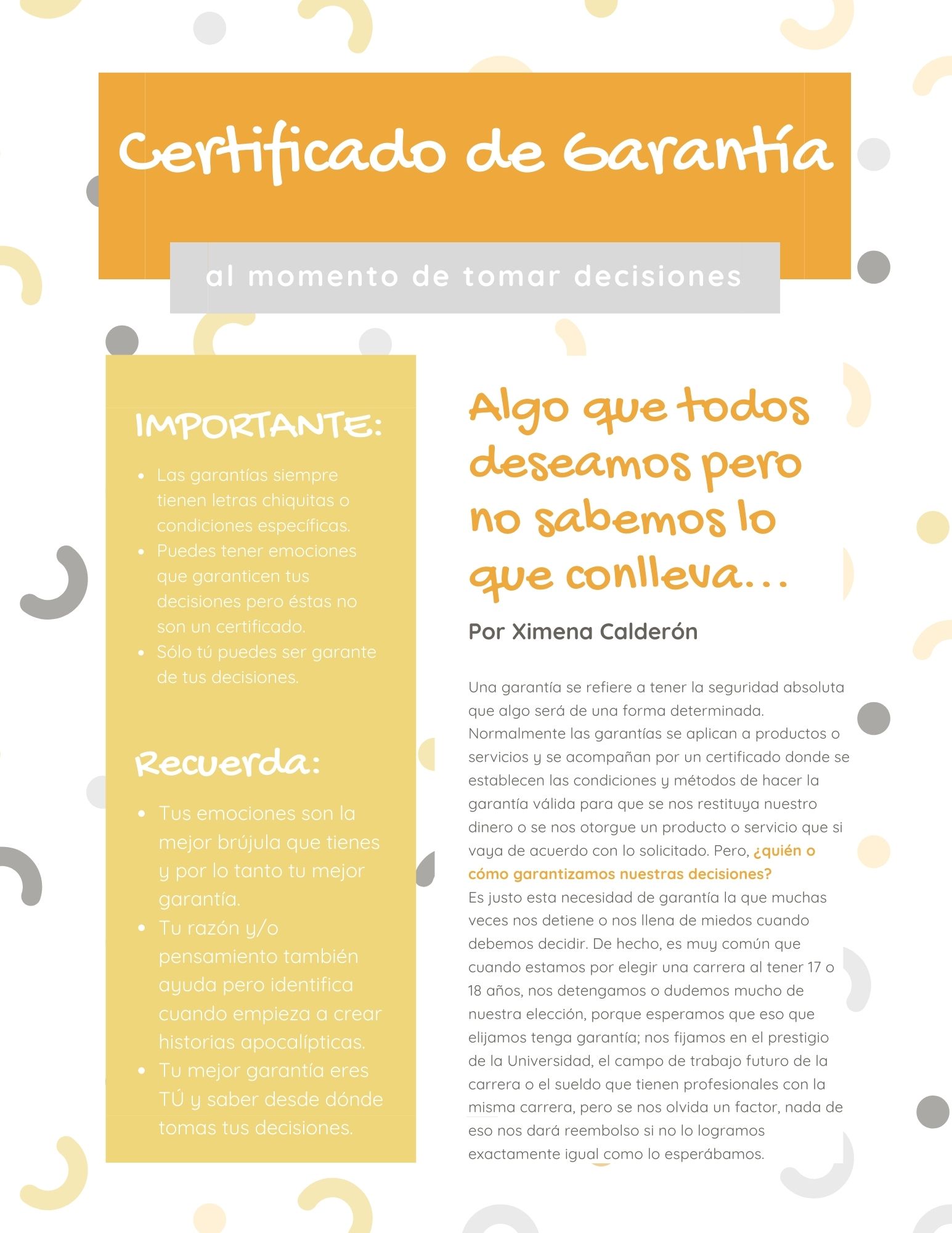 Certificado de Garantía

al momento de tomar decisiones

IMPORTANTE:

- Las garantías siempre tienen letras chiquitas o condiciones específicas.
- Puedes tener emociones que garanticen tus decisiones pero éstas no son un certificado.
- Sólo tú puedes ser garante de tus decisiones.

Recuerda:

- Tus emociones son la mejor brújula que tienes y por lo tanto tu mejor garantía.
- Tu razón y/o pensamiento también ayuda pero identifica cuando empieza a crear historias apocalípticas.
- Tu mejor garantía eres TÚ y saber desde dónde tomas tus decisiones.

Algo que todos deseamos pero no sabemos lo que conlleva...

Por Ximena Calderón

Una garantía se refiere a tener la seguridad absoluta que algo será de una forma determinada. Normalmente las garantías se aplican a productos o servicios y se acompañan por un certificado donde se establecen las condiciones y métodos de hacer la garantía válida para que se nos restituya nuestro dinero o se nos otorgue un producto o servicio que si vaya de acuerdo con lo solicitado. Pero, ¿quién o cómo garantizamos nuestras decisiones?
Es justo esta necesidad de garantía la que muchas veces nos detiene o nos llena de miedos cuando debemos decidir. De hecho, es muy común que cuando estamos por elegir una carrera al tener 17 o 18 años, nos detengamos o dudemos mucho de nuestra elección, porque esperamos que eso que elijamos tenga garantía; nos fijamos en el prestigio de la Universidad, el campo de trabajo futuro de la carrera o el sueldo que tienen profesionales con la misma carrera, pero se nos olvida un factor, nada de eso nos dará reembolso si no lo logramos exactamente igual como lo esperábamos.